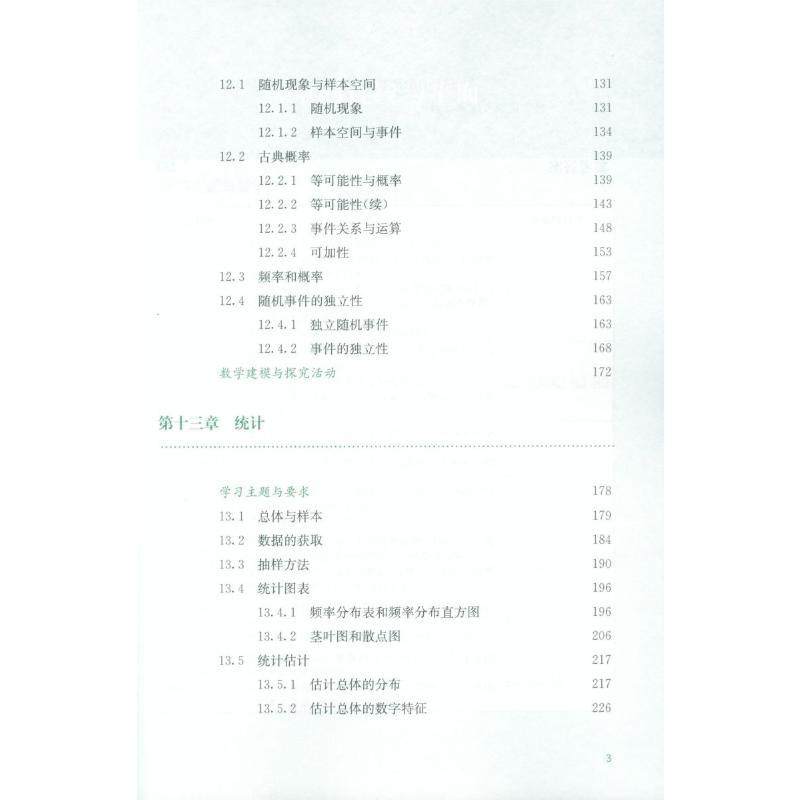 12.1 随机现象与样本空间 131
12.1.1 随机现象 131
12.1.2 样本空间与事件 134
12.2 古典概率 139
12.2.1 等可能性与概率 139
12.2.2 等可能性(续) 143
12.2.3 事件关系与运算 148
12.2.4 可加性 153
12.3 频率和概率 157
12.4 随机事件的独立性 163
12.4.1 独立随机事件 163
12.4.2 事件的独立性 168
数学建模与探究活动 172

第十三章 统计

学习主题与要求 178
13.1 总体与样本 179
13.2 数据的获取 184
13.3 抽样方法 190
13.4 统计图表 196
13.4.1 频率分布表和频率分布直方图 196
13.4.2 茎叶图和散点图 206
13.5 统计估计 217
13.5.1 估计总体的分布 217
13.5.2 估计总体的数字特征 226

3